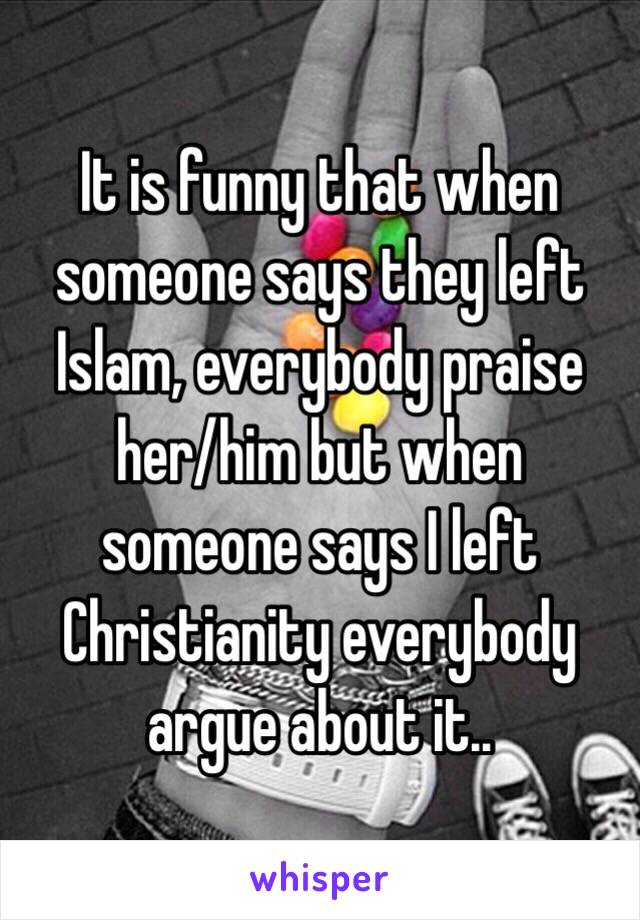 It is funny that when someone says they left Islam, everybody praise her/him but when someone says I left Christianity everybody argue about it..

whisper